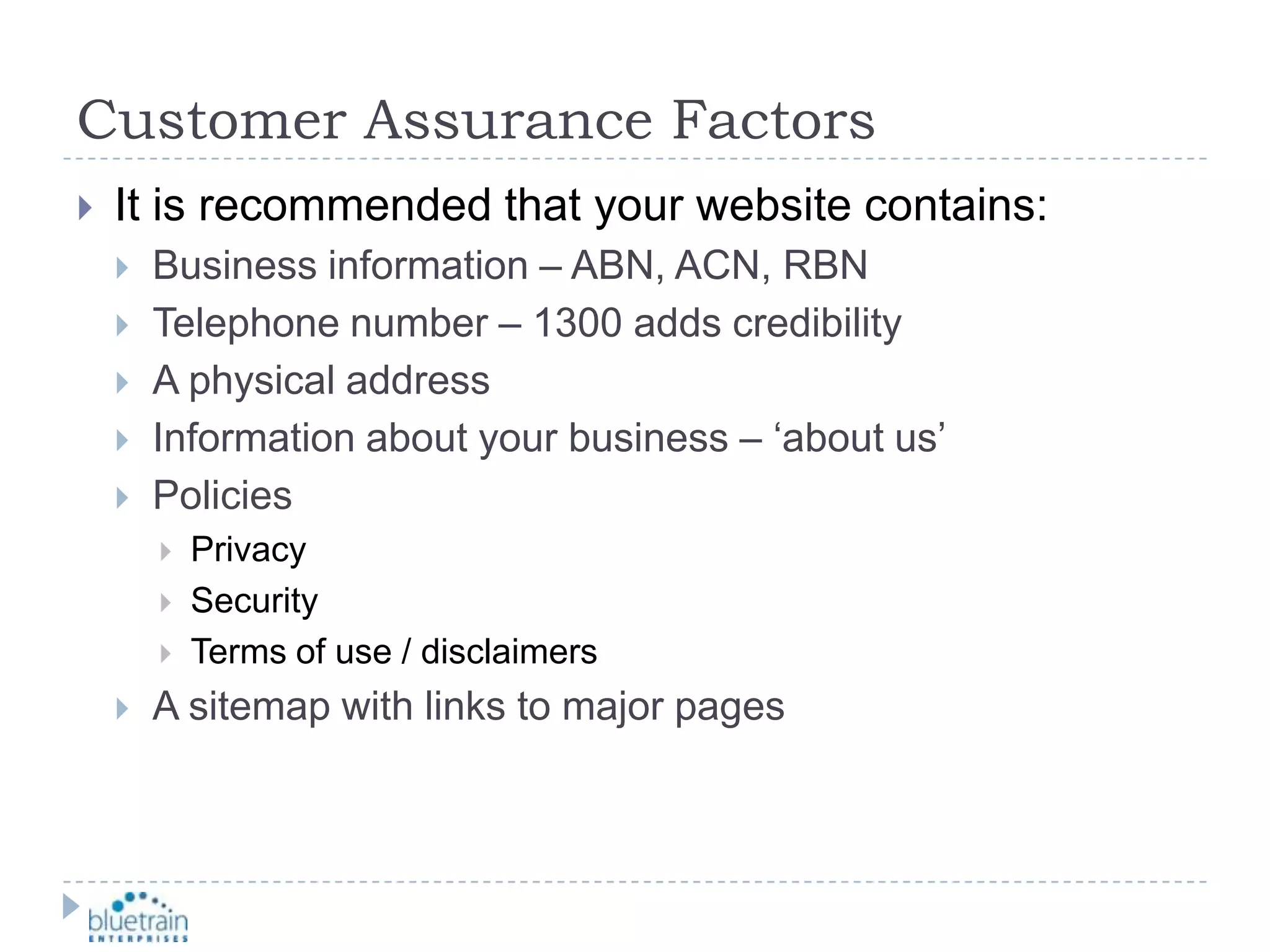 Customer Assurance Factors

It is recommended that your website contains:

Business information – ABN, ACN, RBN

Telephone number – 1300 adds credibility

A physical address

Information about your business – ‘about us’

Policies

Privacy

Security

Terms of use / disclaimers

A sitemap with links to major pages

bluetrain ENTERPRISES